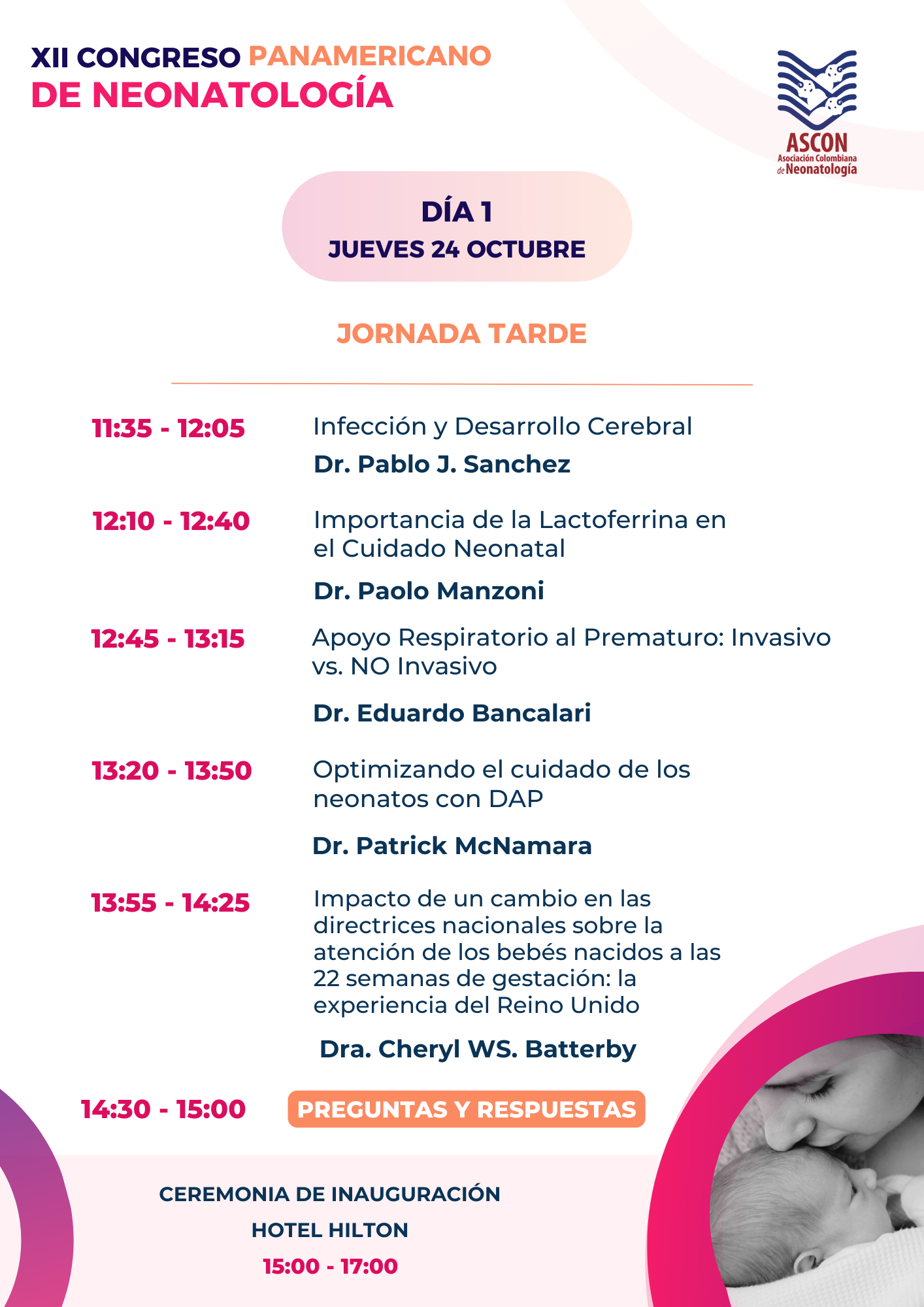 XII CONGRESO PANAMERICANO
DE NEONATOLOGÍA

ASCON
Asociación Colombiana
de Neonatología

DÍA 1
JUEVES 24 OCTUBRE

JORNADA TARDE

11:35 - 12:05
Infección y Desarrollo Cerebral
Dr. Pablo J. Sanchez

12:10 - 12:40
Importancia de la Lactoferrina en el Cuidado Neonatal
Dr. Paolo Manzoni

12:45 - 13:15
Apoyo Respiratorio al Prematuro: Invasivo vs. NO Invasivo
Dr. Eduardo Bancalari

13:20 - 13:50
Optimizando el cuidado de los neonatos con DAP
Dr. Patrick McNamara

13:55 - 14:25
Impacto de un cambio en las directrices nacionales sobre la atención de los bebés nacidos a las 22 semanas de gestación: la experiencia del Reino Unido
Dra. Cheryl WS. Batterby

14:30 - 15:00
PREGUNTAS Y RESPUESTAS

CEREMONIA DE INAUGURACIÓN
HOTEL HILTON
15:00 - 17:00